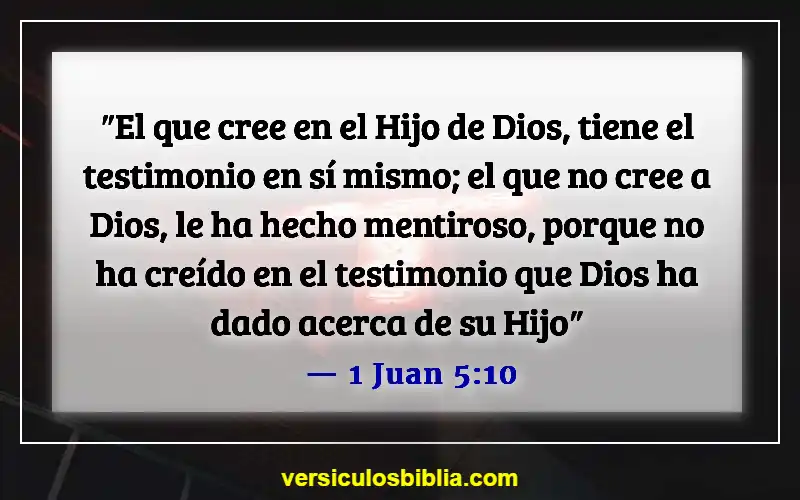 "El que cree en el Hijo de Dios, tiene el testimonio en sí mismo; el que no cree a Dios, le ha hecho mentiroso, porque no ha creído en el testimonio que Dios ha dado acerca de su Hijo"

— 1 Juan 5:10

versiculosbiblia.com